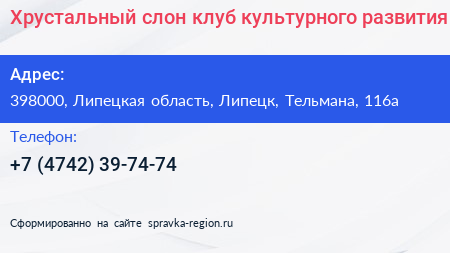 Хрустальный слон клуб культурного развития

Адрес:

398000, Липецкая область, Липецк, Тельмана, 116а

Телефон:

+7 (4742) 39-74-74

Сформированно на сайте spravka-region.ru